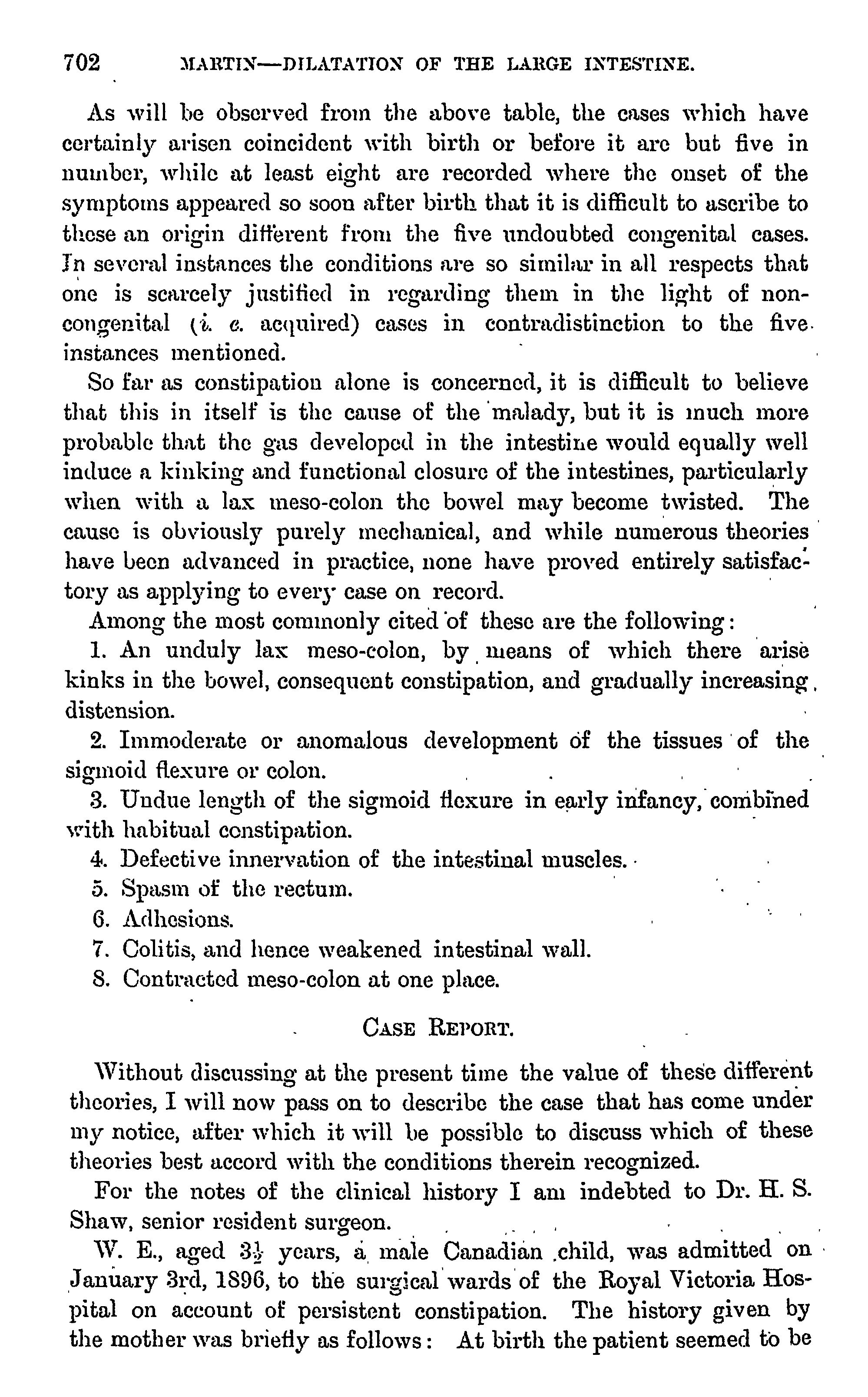 702 MARTIN—DILATATION OF THE LARGE INTESTINE.

As will be observed from the above table, the cases which have certainly arisen coincident with birth or before it are but five in number, while at least eight are recorded where the onset of the symptoms appeared so soon after birth that it is difficult to ascribe to these an origin different from the five undoubted congenital cases. In several instances the conditions are so similar in all respects that one is scarcely justified in regarding them in the light of non-congenital (i. e. acquired) cases in contradistinction to the five instances mentioned.

So far as constipation alone is concerned, it is difficult to believe that this in itself is the cause of the malady, but it is much more probable that the gas developed in the intestine would equally well induce a kinking and functional closure of the intestines, particularly when with a lax meso-colon the bowel may become twisted. The cause is obviously purely mechanical, and while numerous theories have been advanced in practice, none have proved entirely satisfactory as applying to every case on record.

Among the most commonly cited of these are the following:

1. An unduly lax meso-colon, by means of which there arise kinks in the bowel, consequent constipation, and gradually increasing distension.

2. Immoderate or anomalous development of the tissues of the sigmoid flexure or colon.

3. Undue length of the sigmoid flexure in early infancy, combined with habitual constipation.

4. Defective innervation of the intestinal muscles.

5. Spasm of the rectum.

6. Adhesions.

7. Colitis, and hence weakened intestinal wall.

8. Contracted meso-colon at one place.

CASE REPORT.

Without discussing at the present time the value of these different theories, I will now pass on to describe the case that has come under my notice, after which it will be possible to discuss which of these theories best accord with the conditions therein recognized.

For the notes of the clinical history I am indebted to Dr. H. S. Shaw, senior resident surgeon.

W. E., aged $3\frac{1}{2}$ years, a male Canadian child, was admitted on January 3rd, 1896, to the surgical wards of the Royal Victoria Hospital on account of persistent constipation. The history given by the mother was briefly as follows: At birth the patient seemed to be